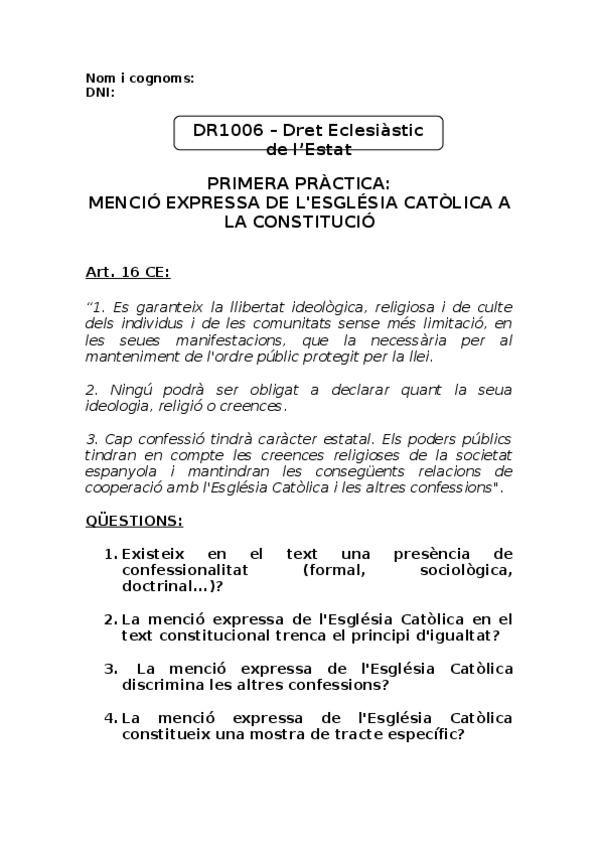 Nom i cognoms:
DNI:

DR1006 – Dret Eclesiàstic de l'Estat

PRIMERA PRÀCTICA:
MENCIÓ EXPRESSA DE L'ESGLÉSIA CATÒLICA A LA CONSTITUCIÓ

Art. 16 CE:

"1. Es garanteix la llibertat ideològica, religiosa i de culte dels individus i de les comunitats sense més limitació, en les seues manifestacions, que la necessària per al manteniment de l'ordre públic protegit per la llei.

2. Ningú podrà ser obligat a declarar quant la seua ideologia, religió o creences.

3. Cap confessió tindrà caràcter estatal. Els poders públics tindran en compte les creences religioses de la societat espanyola i mantindran les consegüents relacions de cooperació amb l'Església Catòlica i les altres confessions".

QÜESTIONS:

1. Existeix en el text una presència de confessionalitat (formal, sociològica, doctrinal...)?

2. La menció expressa de l'Església Catòlica en el text constitucional trenca el principi d'igualtat?

3. La menció expressa de l'Església Catòlica discrimina les altres confessions?

4. La menció expressa de l'Església Catòlica constitueix una mostra de tracte específic?